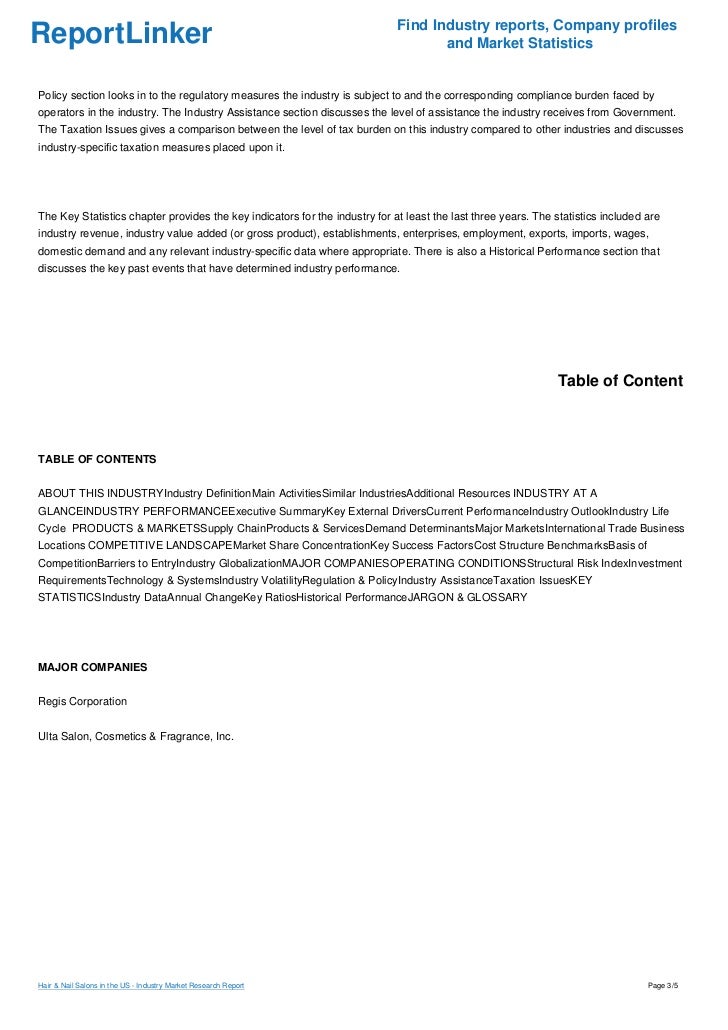 ReportLinker

Find Industry reports, Company profiles and Market Statistics

Policy section looks in to the regulatory measures the industry is subject to and the corresponding compliance burden faced by operators in the industry. The Industry Assistance section discusses the level of assistance the industry receives from Government. The Taxation Issues gives a comparison between the level of tax burden on this industry compared to other industries and discusses industry-specific taxation measures placed upon it.

The Key Statistics chapter provides the key indicators for the industry for at least the last three years. The statistics included are industry revenue, industry value added (or gross product), establishments, enterprises, employment, exports, imports, wages, domestic demand and any relevant industry-specific data where appropriate. There is also a Historical Performance section that discusses the key past events that have determined industry performance.

Table of Content

TABLE OF CONTENTS

ABOUT THIS INDUSTRYIndustry DefinitionMain ActivitiesSimilar IndustriesAdditional Resources INDUSTRY AT A GLANCEINDUSTRY PERFORMANCEExecutive SummaryKey External DriversCurrent PerformanceIndustry OutlookIndustry Life Cycle PRODUCTS & MARKETSSupply ChainProducts & ServicesDemand DeterminantsMajor MarketsInternational Trade Business Locations COMPETITIVE LANDSCAPEMarket Share ConcentrationKey Success FactorsCost Structure BenchmarksBasis of CompetitionBarriers to EntryIndustry GlobalizationMAJOR COMPANIESOPERATING CONDITIONSStructural Risk IndexInvestment RequirementsTechnology & SystemsIndustry VolatilityRegulation & PolicyIndustry AssistanceTaxation IssuesKEY STATISTICSIndustry DataAnnual ChangeKey RatiosHistorical PerformanceJARGON & GLOSSARY

MAJOR COMPANIES

Regis Corporation

Ulta Salon, Cosmetics & Fragrance, Inc.

Hair & Nail Salons in the US - Industry Market Research Report

Page 3/5